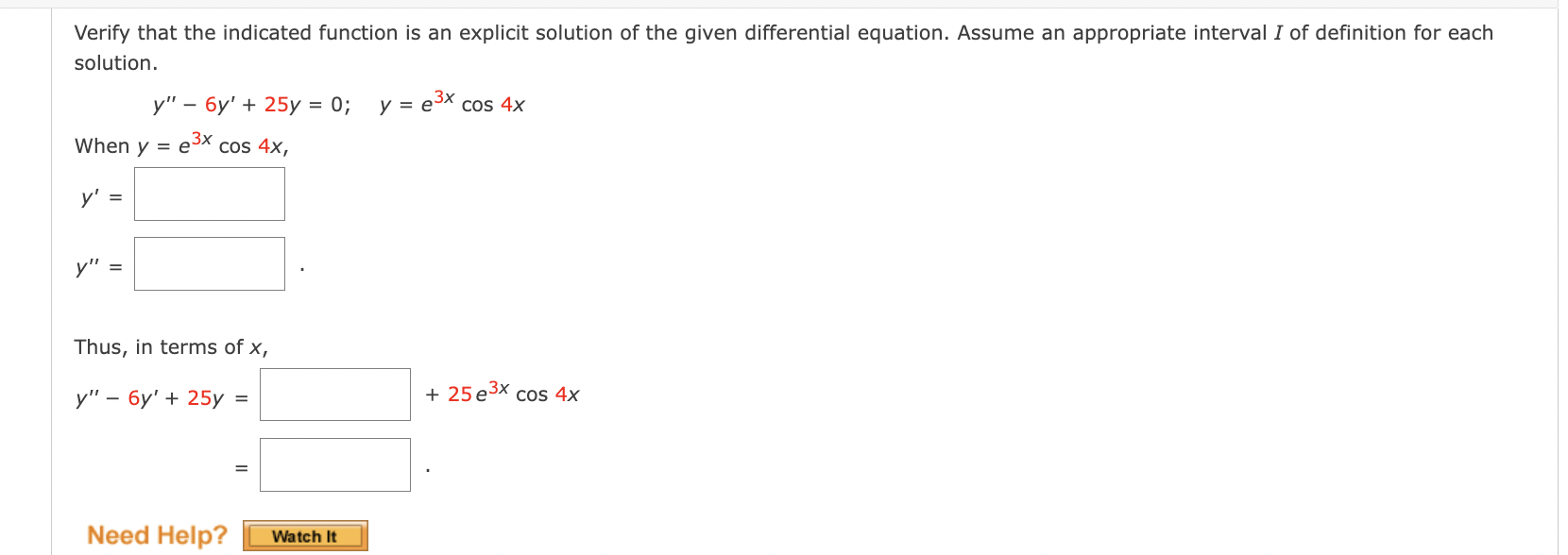 Verify that the indicated function is an explicit solution of the given differential equation. Assume an appropriate interval $I$ of definition for each solution.

$y'' - 6y' + 25y = 0; \quad y = e^{3x} \cos 4x$

When $y = e^{3x} \cos 4x$,

$y' =$

$y'' =$ .

Thus, in terms of $x$,

$y'' - 6y' + 25y =$ $+ 25e^{3x} \cos 4x$

$=$ .

Need Help? Watch It